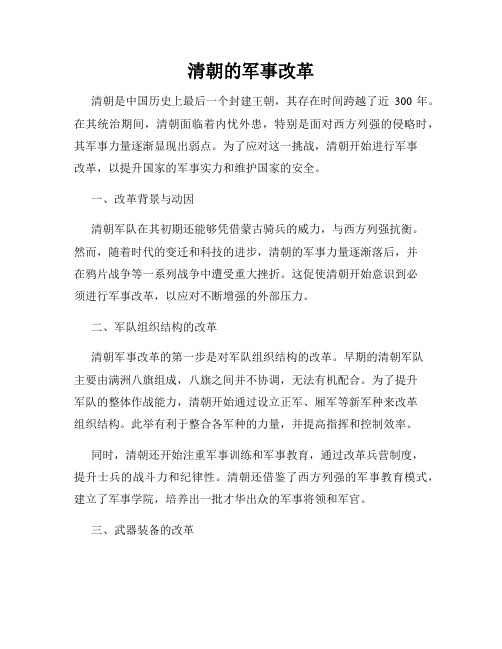 清朝的军事改革

清朝是中国历史上最后一个封建王朝，其存在时间跨越了近 300 年。在其统治期间，清朝面临着内忧外患，特别是面对西方列强的侵略时，其军事力量逐渐显现出弱点。为了应对这一挑战，清朝开始进行军事改革，以提升国家的军事实力和维护国家的安全。

一、改革背景与动因

清朝军队在其初期还能够凭借蒙古骑兵的威力，与西方列强抗衡。然而，随着时代的变迁和科技的进步，清朝的军事力量逐渐落后，并在鸦片战争等一系列战争中遭受重大挫折。这促使清朝开始意识到必须进行军事改革，以应对不断增强的外部压力。

二、军队组织结构的改革

清朝军事改革的第一步是对军队组织结构的改革。早期的清朝军队主要由满洲八旗组成，八旗之间并不协调，无法有机配合。为了提升军队的整体作战能力，清朝开始通过设立正军、厢军等新军种来改革组织结构。此举有利于整合各军种的力量，并提高指挥和控制效率。

同时，清朝还开始注重军事训练和军事教育，通过改革兵营制度，提升士兵的战斗力和纪律性。清朝还借鉴了西方列强的军事教育模式，建立了军事学院，培养出一批才华出众的军事将领和军官。

三、武器装备的改革